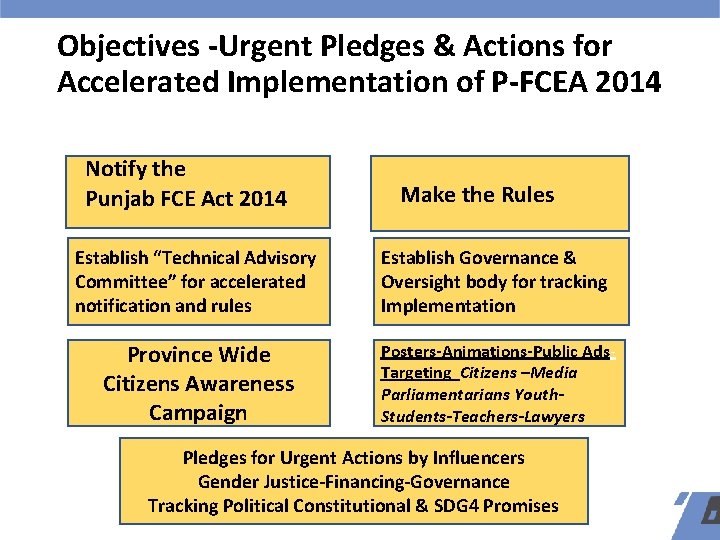 Objectives -Urgent Pledges & Actions for Accelerated Implementation of P-FCEA 2014

Notify the Punjab FCE Act 2014

Make the Rules

Establish "Technical Advisory Committee" for accelerated notification and rules

Establish Governance & Oversight body for tracking Implementation

Province Wide Citizens Awareness Campaign

Posters-Animations-Public Ads: Targeting Citizens –Media Parliamentarians Youth-Students-Teachers-Lawyers

Pledges for Urgent Actions by Influencers
Gender Justice-Financing-Governance
Tracking Political Constitutional & SDG4 Promises